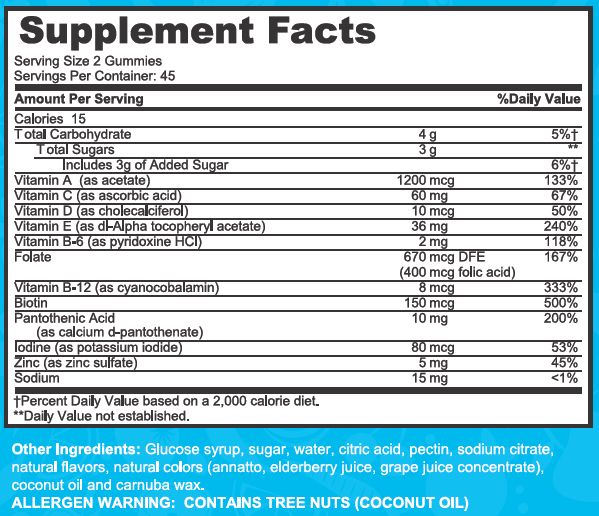 Supplement Facts

Serving Size 2 Gummies
Servings Per Container: 45

| Amount Per Serving | | %Daily Value |
|---|---|---|
| Calories 15 | | |
| Total Carbohydrate | 4 g | 5%† |
| Total Sugars | 3 g | ** |
| Includes 3g of Added Sugar | | 6%† |
| Vitamin A (as acetate) | 1200 mcg | 133% |
| Vitamin C (as ascorbic acid) | 60 mg | 67% |
| Vitamin D (as cholecalciferol) | 10 mcg | 50% |
| Vitamin E (as dl-Alpha tocopheryl acetate) | 36 mg | 240% |
| Vitamin B-6 (as pyridoxine HCl) | 2 mg | 118% |
| Folate | 670 mcg DFE (400 mcg folic acid) | 167% |
| Vitamin B-12 (as cyanocobalamin) | 8 mcg | 333% |
| Biotin | 150 mcg | 500% |
| Pantothenic Acid (as calcium d-pantothenate) | 10 mg | 200% |
| Iodine (as potassium iodide) | 80 mcg | 53% |
| Zinc (as zinc sulfate) | 5 mg | 45% |
| Sodium | 15 mg | <1% |

†Percent Daily Value based on a 2,000 calorie diet.
**Daily Value not established.

Other Ingredients: Glucose syrup, sugar, water, citric acid, pectin, sodium citrate, natural flavors, natural colors (annatto, elderberry juice, grape juice concentrate), coconut oil and carnuba wax.
ALLERGEN WARNING: CONTAINS TREE NUTS (COCONUT OIL)